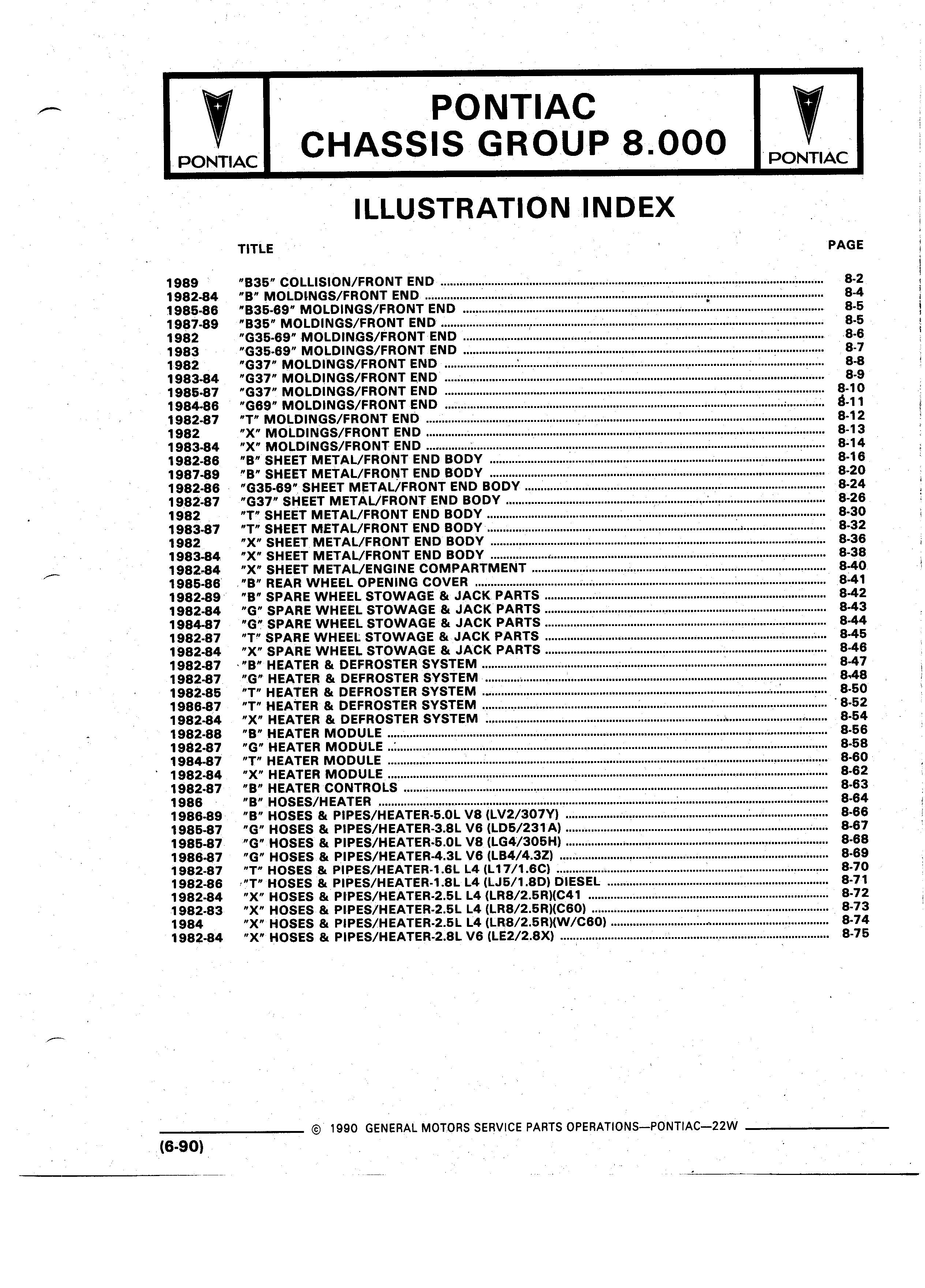 PONTIAC

PONTIAC
CHASSIS GROUP 8.000

PONTIAC

ILLUSTRATION INDEX

| | TITLE | PAGE |
|---|---|---|
| 1989 | "B35" COLLISION/FRONT END | 8-2 |
| 1982-84 | "B" MOLDINGS/FRONT END | 8-4 |
| 1985-86 | "B35-69" MOLDINGS/FRONT END | 8-5 |
| 1987-89 | "B35" MOLDINGS/FRONT END | 8-5 |
| 1982 | "G35-69" MOLDINGS/FRONT END | 8-6 |
| 1983 | "G35-69" MOLDINGS/FRONT END | 8-7 |
| 1982 | "G37" MOLDINGS/FRONT END | 8-8 |
| 1983-84 | "G37" MOLDINGS/FRONT END | 8-9 |
| 1985-87 | "G37" MOLDINGS/FRONT END | 8-10 |
| 1984-86 | "G69" MOLDINGS/FRONT END | 8-11 |
| 1982-87 | "T" MOLDINGS/FRONT END | 8-12 |
| 1982 | "X" MOLDINGS/FRONT END | 8-13 |
| 1983-84 | "X" MOLDINGS/FRONT END | 8-14 |
| 1982-86 | "B" SHEET METAL/FRONT END BODY | 8-16 |
| 1987-89 | "B" SHEET METAL/FRONT END BODY | 8-20 |
| 1982-86 | "G35-69" SHEET METAL/FRONT END BODY | 8-24 |
| 1982-87 | "G37" SHEET METAL/FRONT END BODY | 8-26 |
| 1982 | "T" SHEET METAL/FRONT END BODY | 8-30 |
| 1983-87 | "T" SHEET METAL/FRONT END BODY | 8-32 |
| 1982 | "X" SHEET METAL/FRONT END BODY | 8-36 |
| 1983-84 | "X" SHEET METAL/FRONT END BODY | 8-38 |
| 1982-84 | "X" SHEET METAL/ENGINE COMPARTMENT | 8-40 |
| 1985-86 | "B" REAR WHEEL OPENING COVER | 8-41 |
| 1982-89 | "B" SPARE WHEEL STOWAGE & JACK PARTS | 8-42 |
| 1982-84 | "G" SPARE WHEEL STOWAGE & JACK PARTS | 8-43 |
| 1984-87 | "G" SPARE WHEEL STOWAGE & JACK PARTS | 8-44 |
| 1982-87 | "T" SPARE WHEEL STOWAGE & JACK PARTS | 8-45 |
| 1982-84 | "X" SPARE WHEEL STOWAGE & JACK PARTS | 8-46 |
| 1982-87 | "B" HEATER & DEFROSTER SYSTEM | 8-47 |
| 1982-87 | "G" HEATER & DEFROSTER SYSTEM | 8-48 |
| 1982-85 | "T" HEATER & DEFROSTER SYSTEM | 8-50 |
| 1986-87 | "T" HEATER & DEFROSTER SYSTEM | 8-52 |
| 1982-84 | "X" HEATER & DEFROSTER SYSTEM | 8-54 |
| 1982-88 | "B" HEATER MODULE | 8-56 |
| 1982-87 | "G" HEATER MODULE | 8-58 |
| 1984-87 | "T" HEATER MODULE | 8-60 |
| 1982-84 | "X" HEATER MODULE | 8-62 |
| 1982-87 | "B" HEATER CONTROLS | 8-63 |
| 1986 | "B" HOSES/HEATER | 8-64 |
| 1986-89 | "B" HOSES & PIPES/HEATER-5.0L V8 (LV2/307Y) | 8-66 |
| 1985-87 | "G" HOSES & PIPES/HEATER-3.8L V6 (LD5/231A) | 8-67 |
| 1985-87 | "G" HOSES & PIPES/HEATER-5.0L V8 (LG4/305H) | 8-68 |
| 1986-87 | "G" HOSES & PIPES/HEATER-4.3L V6 (LB4/4.3Z) | 8-69 |
| 1982-87 | "T" HOSES & PIPES/HEATER-1.6L L4 (L17/1.6C) | 8-70 |
| 1982-86 | "T" HOSES & PIPES/HEATER-1.8L L4 (LJ5/1.8D) DIESEL | 8-71 |
| 1982-84 | "X" HOSES & PIPES/HEATER-2.5L L4 (LR8/2.5R)(C41 | 8-72 |
| 1982-83 | "X" HOSES & PIPES/HEATER-2.5L L4 (LR8/2.5R)(C60) | 8-73 |
| 1984 | "X" HOSES & PIPES/HEATER-2.5L L4 (LR8/2.5R)(W/C60) | 8-74 |
| 1982-84 | "X" HOSES & PIPES/HEATER-2.8L V6 (LE2/2.8X) | 8-75 |

© 1990 GENERAL MOTORS SERVICE PARTS OPERATIONS—PONTIAC—22W

(6-90)